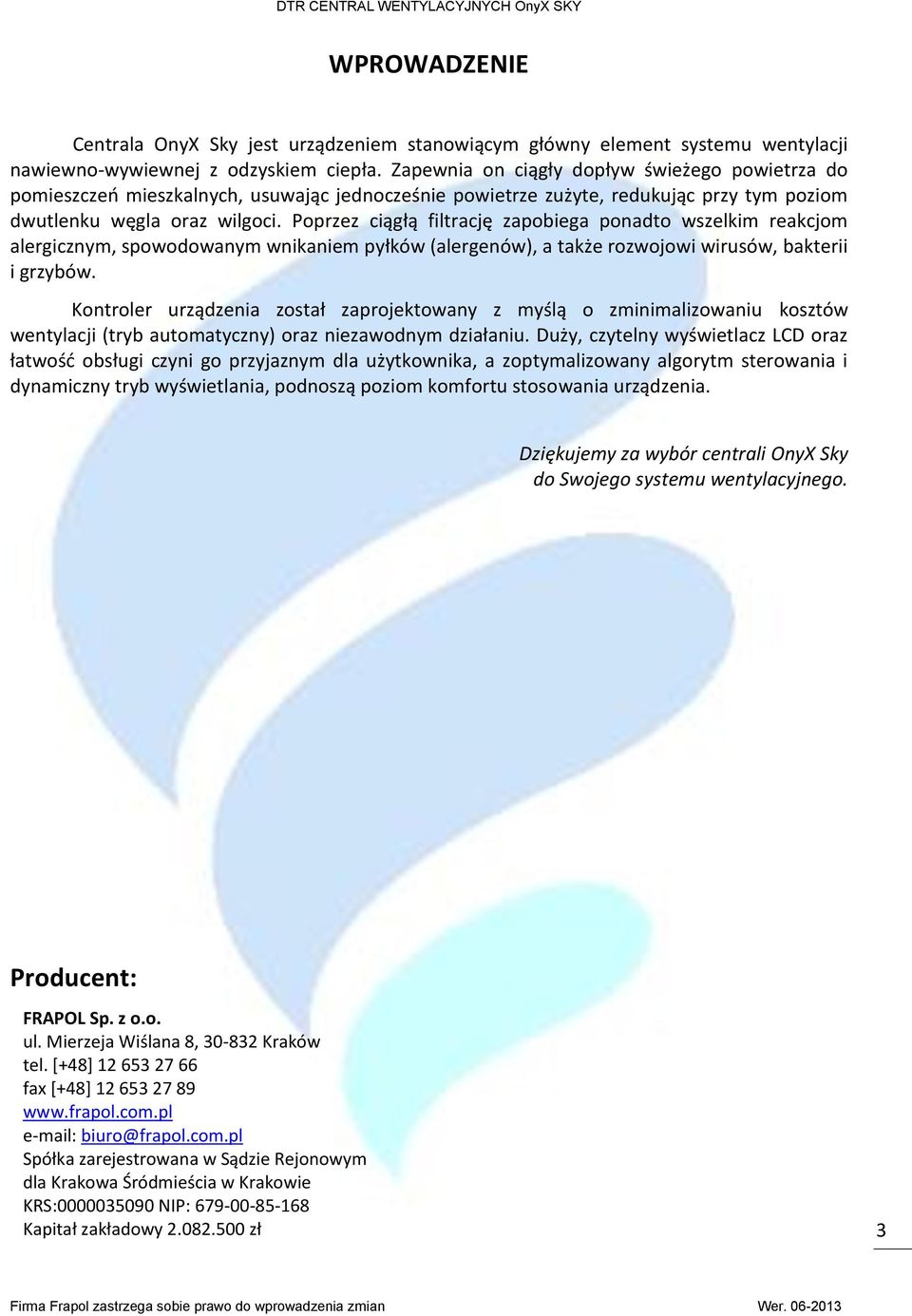 DTR CENTRAL WENTYLACYJNYCH OnyX SKY

WPROWADZENIE

Centrala OnyX Sky jest urządzeniem stanowiącym główny element systemu wentylacji nawiewno-wywiewnej z odzyskiem ciepła. Zapewnia on ciągły dopływ świeżego powietrza do pomieszczeń mieszkalnych, usuwając jednocześnie powietrze zużyte, redukując przy tym poziom dwutlenku węgla oraz wilgoci. Poprzez ciągłą filtrację zapobiega ponadto wszelkim reakcjom alergicznym, spowodowanym wnikaniem pyłków (alergenów), a także rozwojowi wirusów, bakterii i grzybów.

Kontroler urządzenia został zaprojektowany z myślą o zminimalizowaniu kosztów wentylacji (tryb automatyczny) oraz niezawodnym działaniu. Duży, czytelny wyświetlacz LCD oraz łatwość obsługi czyni go przyjaznym dla użytkownika, a zoptymalizowany algorytm sterowania i dynamiczny tryb wyświetlania, podnoszą poziom komfortu stosowania urządzenia.

Dziękujemy za wybór centrali OnyX Sky do Swojego systemu wentylacyjnego.

Producent:

FRAPOL Sp. z o.o.
ul. Mierzeja Wiślana 8, 30-832 Kraków
tel. [+48] 12 653 27 66
fax [+48] 12 653 27 89
www.frapol.com.pl
e-mail: biuro@frapol.com.pl
Spółka zarejestrowana w Sądzie Rejonowym dla Krakowa Śródmieścia w Krakowie
KRS:0000035090 NIP: 679-00-85-168
Kapitał zakładowy 2.082.500 zł

3

Firma Frapol zastrzega sobie prawo do wprowadzenia zmian

Wer. 06-2013